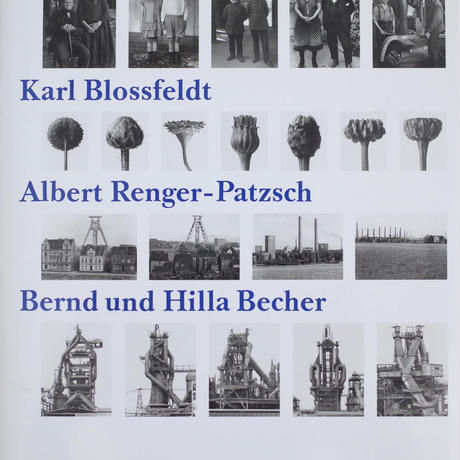 Karl Blossfeldt

Albert Renger-Patzsch

Bernd und Hilla Becher